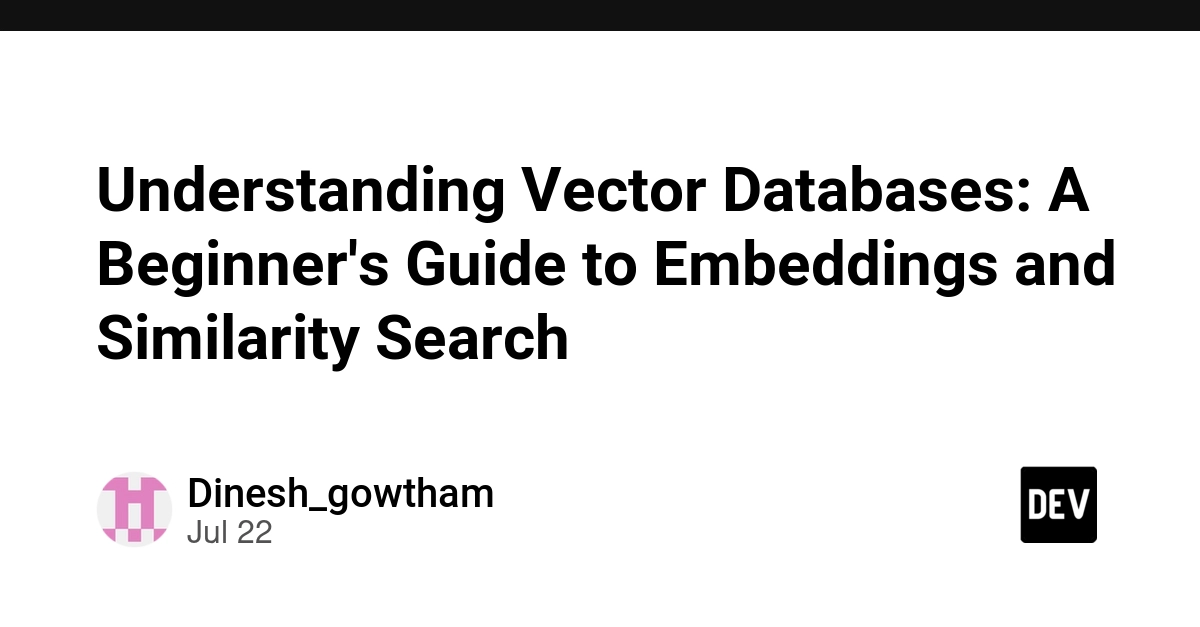 Understanding Vector Databases: A Beginner's Guide to Embeddings and Similarity Search

Dinesh_gowtham
Jul 22

DEV